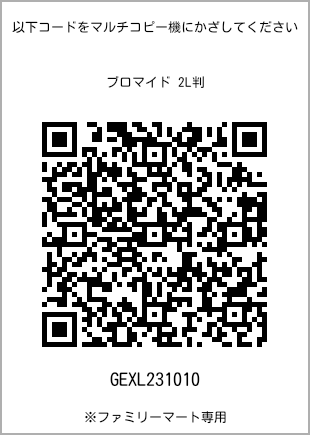 以下コードをマルチコピー機にかざしてください

ブロマイド 2L判

GEXL231010

※ファミリーマート専用